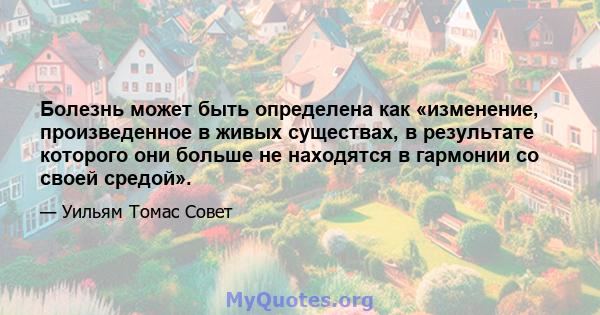 Болезнь может быть определена как «изменение, произведенное в живых существах, в результате которого они больше не находятся в гармонии со своей средой».

— Уильям Томас Совет

MyQuotes.org